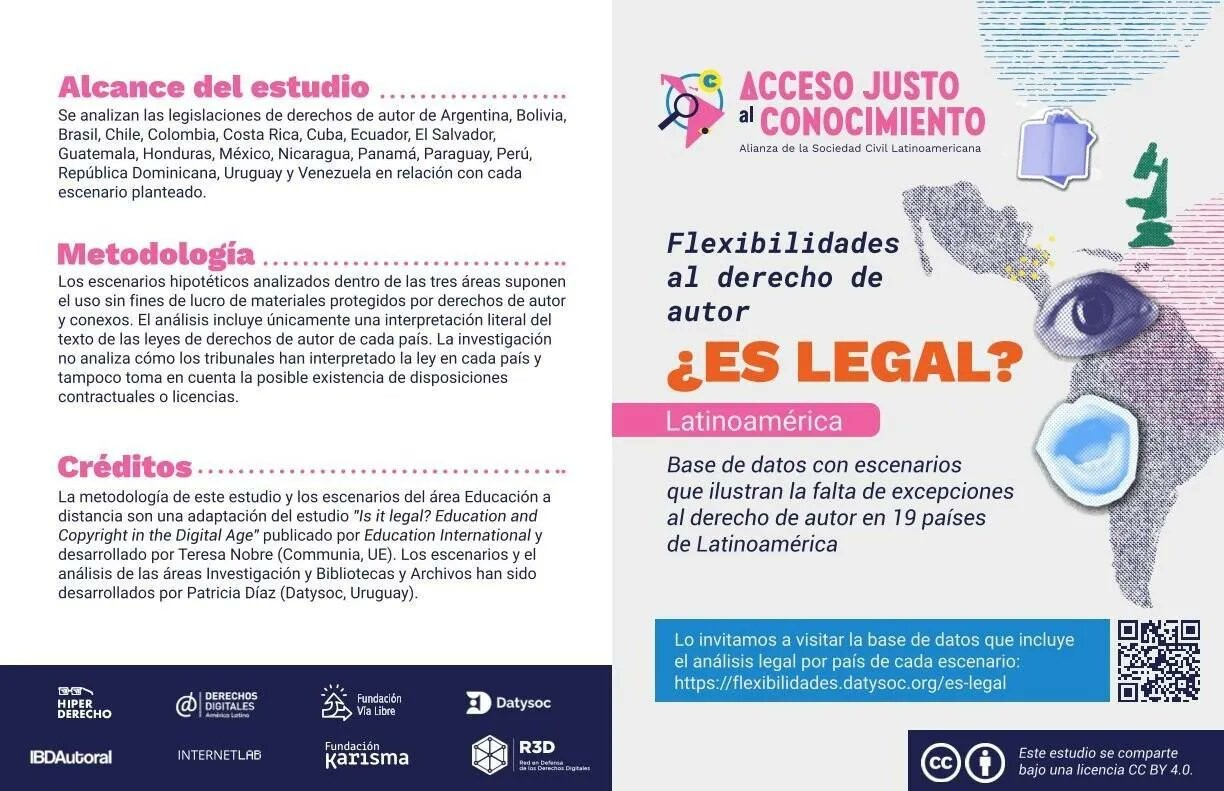 Alcance del estudio
Se analizan las legislaciones de derechos de autor de Argentina, Bolivia, Brasil, Chile, Colombia, Costa Rica, Cuba, Ecuador, El Salvador, Guatemala, Honduras, México, Nicaragua, Panamá, Paraguay, Perú, República Dominicana, Uruguay y Venezuela en relación con cada escenario planteado.

Metodología
Los escenarios hipotéticos analizados dentro de las tres áreas suponen el uso sin fines de lucro de materiales protegidos por derechos de autor y conexos. El análisis incluye únicamente una interpretación literal del texto de las leyes de derechos de autor de cada país. La investigación no analiza cómo los tribunales han interpretado la ley en cada país y tampoco toma en cuenta la posible existencia de disposiciones contractuales o licencias.

Créditos
La metodología de este estudio y los escenarios del área Educación a distancia son una adaptación del estudio "Is it legal? Education and Copyright in the Digital Age" publicado por Education International y desarrollado por Teresa Nobre (Communia, UE). Los escenarios y el análisis de las áreas Investigación y Bibliotecas y Archivos han sido desarrollados por Patricia Díaz (Datysoc, Uruguay).

HIPER DERECHO
DERECHOS DIGITALES América Latina
Fundación Vía Libre
Datysoc
IBDAutoral
INTERNETLAB
Fundación Karisma
R3D Red en Defensa de los Derechos Digitales

ACCESO JUSTO al CONOCIMIENTO
Alianza de la Sociedad Civil Latinoamericana

Flexibilidades al derecho de autor
¿ES LEGAL?
Latinoamérica
Base de datos con escenarios que ilustran la falta de excepciones al derecho de autor en 19 países de Latinoamérica

Lo invitamos a visitar la base de datos que incluye el análisis legal por país de cada escenario: https://flexibilidades.datysoc.org/es-legal

Este estudio se comparte bajo una licencia CC BY 4.0.